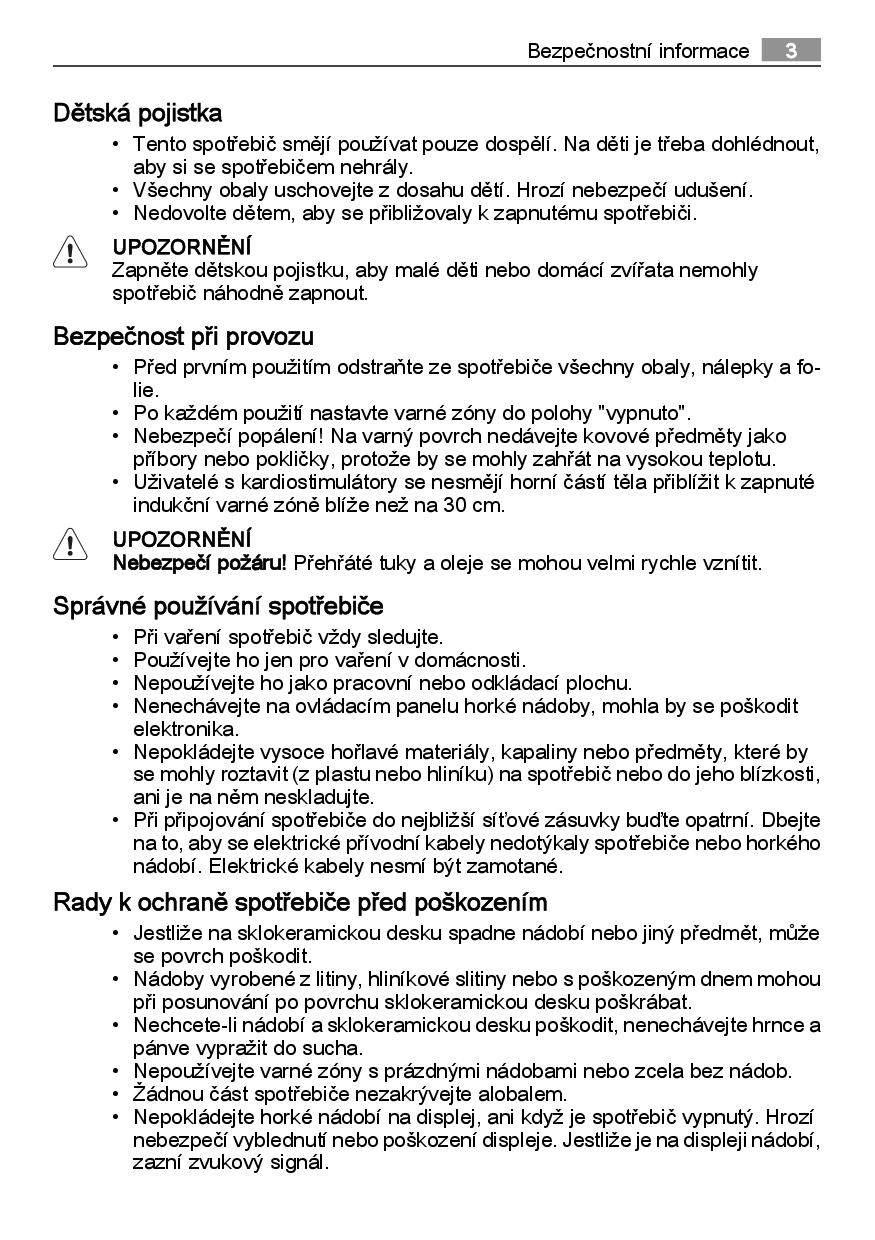 Bezpečnostní informace 3

Dětská pojistka

• Tento spotřebič smějí používat pouze dospělí. Na děti je třeba dohlédnout, aby si se spotřebičem nehrály.
• Všechny obaly uschovejte z dosahu dětí. Hrozí nebezpečí udušení.
• Nedovolte dětem, aby se přibližovaly k zapnutému spotřebiči.

UPOZORNĚNÍ
Zapněte dětskou pojistku, aby malé děti nebo domácí zvířata nemohly spotřebič náhodně zapnout.

Bezpečnost při provozu

• Před prvním použitím odstraňte ze spotřebiče všechny obaly, nálepky a folie.
• Po každém použití nastavte varné zóny do polohy "vypnuto".
• Nebezpečí popálení! Na varný povrch nedávejte kovové předměty jako příbory nebo pokličky, protože by se mohly zahřát na vysokou teplotu.
• Uživatelé s kardiostimulátory se nesmějí horní částí těla přiblížit k zapnuté indukční varné zóně blíže než na 30 cm.

UPOZORNĚNÍ
Nebezpečí požáru! Přehřáté tuky a oleje se mohou velmi rychle vznítit.

Správné používání spotřebiče

• Při vaření spotřebič vždy sledujte.
• Používejte ho jen pro vaření v domácnosti.
• Nepoužívejte ho jako pracovní nebo odkládací plochu.
• Nenechávejte na ovládacím panelu horké nádoby, mohla by se poškodit elektronika.
• Nepokládejte vysoce hořlavé materiály, kapaliny nebo předměty, které by se mohly roztavit (z plastu nebo hliníku) na spotřebič nebo do jeho blízkosti, ani je na něm neskladujte.
• Při připojování spotřebiče do nejbližší síťové zásuvky buďte opatrní. Dbejte na to, aby se elektrické přívodní kabely nedotýkaly spotřebiče nebo horkého nádobí. Elektrické kabely nesmí být zamotané.

Rady k ochraně spotřebiče před poškozením

• Jestliže na sklokeramickou desku spadne nádobí nebo jiný předmět, může se povrch poškodit.
• Nádoby vyrobené z litiny, hliníkové slitiny nebo s poškozeným dnem mohou při posunování po povrchu sklokeramickou desku poškrábat.
• Nechcete-li nádobí a sklokeramickou desku poškodit, nenechávejte hrnce a pánve vypražit do sucha.
• Nepoužívejte varné zóny s prázdnými nádobami nebo zcela bez nádob.
• Žádnou část spotřebiče nezakrývejte alobalem.
• Nepokládejte horké nádobí na displej, ani když je spotřebič vypnutý. Hrozí nebezpečí vyblednutí nebo poškození displeje. Jestliže je na displeji nádobí, zazní zvukový signál.